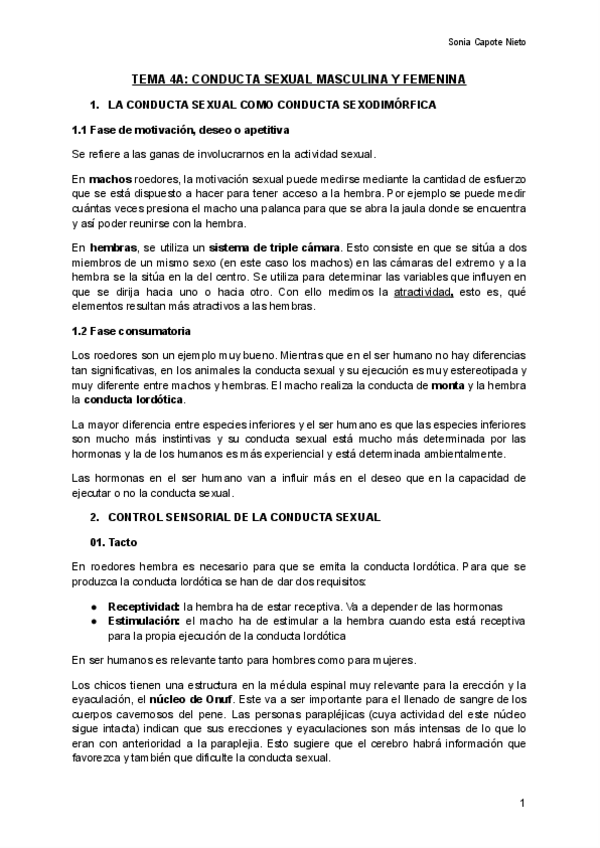 Sonia Capote Nieto

TEMA 4A: CONDUCTA SEXUAL MASCULINA Y FEMENINA

1. LA CONDUCTA SEXUAL COMO CONDUCTA SEXODIMÓRFICA

1.1 Fase de motivación, deseo o apetitiva

Se refiere a las ganas de involucrarnos en la actividad sexual.

En machos roedores, la motivación sexual puede medirse mediante la cantidad de esfuerzo que se está dispuesto a hacer para tener acceso a la hembra. Por ejemplo se puede medir cuántas veces presiona el macho una palanca para que se abra la jaula donde se encuentra y así poder reunirse con la hembra.

En hembras, se utiliza un sistema de triple cámara. Esto consiste en que se sitúa a dos miembros de un mismo sexo (en este caso los machos) en las cámaras del extremo y a la hembra se la sitúa en la del centro. Se utiliza para determinar las variables que influyen en que se dirija hacia uno o hacia otro. Con ello medimos la atractividad, esto es, qué elementos resultan más atractivos a las hembras.

1.2 Fase consumatoria

Los roedores son un ejemplo muy bueno. Mientras que en el ser humano no hay diferencias tan significativas, en los animales la conducta sexual y su ejecución es muy estereotipada y muy diferente entre machos y hembras. El macho realiza la conducta de monta y la hembra la conducta lordótica.

La mayor diferencia entre especies inferiores y el ser humano es que las especies inferiores son mucho más instintivas y su conducta sexual está mucho más determinada por las hormonas y la de los humanos es más experiencial y está determinada ambientalmente.

Las hormonas en el ser humano van a influir más en el deseo que en la capacidad de ejecutar o no la conducta sexual.

2. CONTROL SENSORIAL DE LA CONDUCTA SEXUAL

01. Tacto

En roedores hembra es necesario para que se emita la conducta lordótica. Para que se produzca la conducta lordótica se han de dar dos requisitos:

● Receptividad: la hembra ha de estar receptiva. Va a depender de las hormonas
● Estimulación: el macho ha de estimular a la hembra cuando esta está receptiva para la propia ejecución de la conducta lordótica

En ser humanos es relevante tanto para hombres como para mujeres.

Los chicos tienen una estructura en la médula espinal muy relevante para la erección y la eyaculación, el núcleo de Onuf. Este va a ser importante para el llenado de sangre de los cuerpos cavernosos del pene. Las personas parapléjicas (cuya actividad del este núcleo sigue intacta) indican que sus erecciones y eyaculaciones son más intensas de lo que lo eran con anterioridad a la paraplejia. Esto sugiere que el cerebro habrá información que favorezca y también que dificulte la conducta sexual.

1